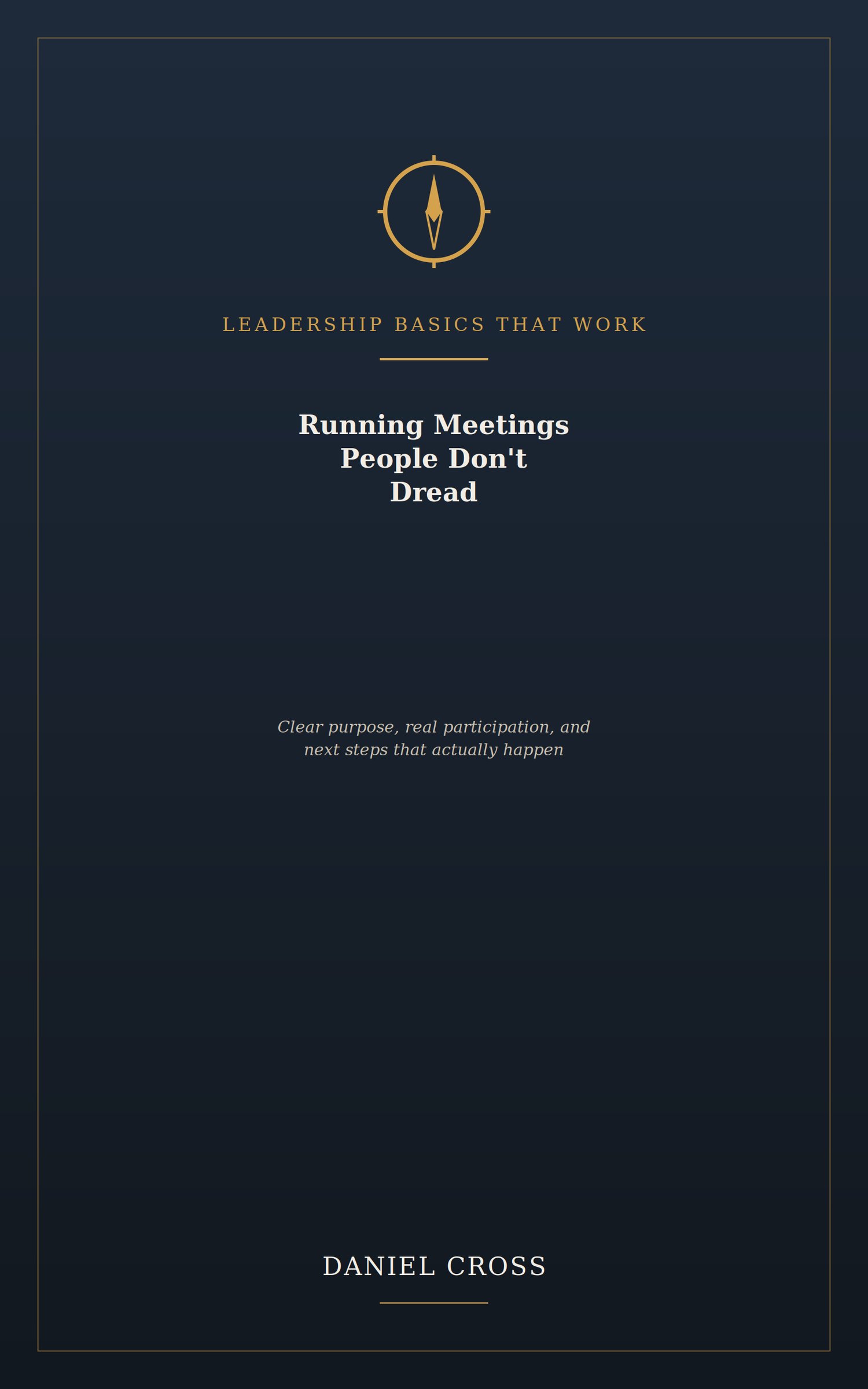 LEADERSHIP BASICS THAT WORK

Running Meetings
People Don't
Dread

Clear purpose, real participation, and next steps that actually happen

DANIEL CROSS